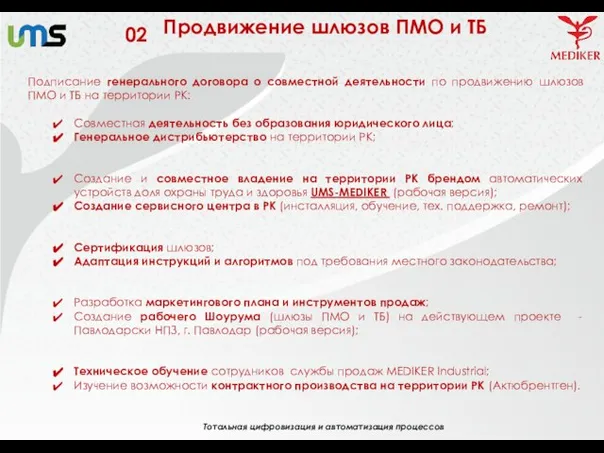 UMS

02 Продвижение шлюзов ПМО и ТБ

MEDIKER

Подписание генерального договора о совместной деятельности по продвижению шлюзов ПМО и ТБ на территории РК:

✔ Совместная деятельность без образования юридического лица;
✔ Генеральное дистрибьютерство на территории РК;

✔ Создание и совместное владение на территории РК брендом автоматических устройств доля охраны труда и здоровья UMS-MEDIKER (рабочая версия);
✔ Создание сервисного центра в РК (инсталляция, обучение, тех. поддержка, ремонт);

✔ Сертификация шлюзов;
✔ Адаптация инструкций и алгоритмов под требования местного законодательства;

✔ Разработка маркетингового плана и инструментов продаж;
✔ Создание рабочего Шоурума (шлюзы ПМО и ТБ) на действующем проекте - Павлодарски НПЗ, г. Павлодар (рабочая версия);

✔ Техническое обучение сотрудников службы продаж MEDIKER Industrial;
✔ Изучение возможности контрактного производства на территории РК (Актюбрентген).

Тотальная цифровизация и автоматизация процессов